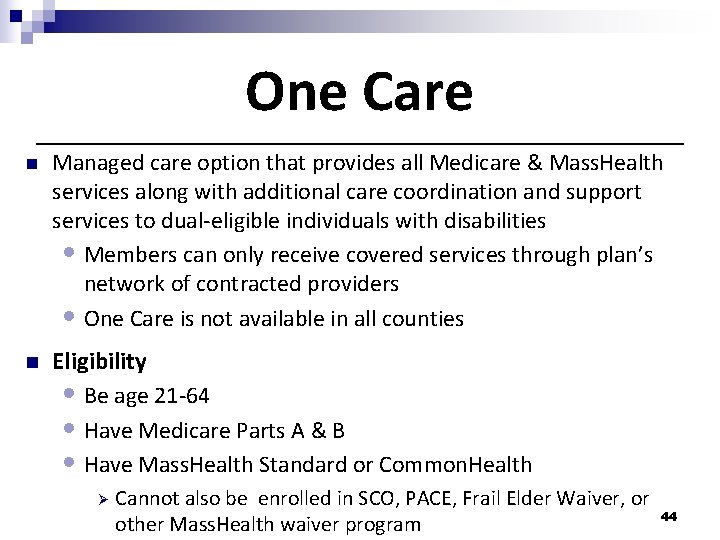 One Care

• Managed care option that provides all Medicare & MassHealth services along with additional care coordination and support services to dual-eligible individuals with disabilities
• Members can only receive covered services through plan's network of contracted providers
• One Care is not available in all counties

• Eligibility
• Be age 21-64
• Have Medicare Parts A & B
• Have MassHealth Standard or CommonHealth
➢ Cannot also be  enrolled in SCO, PACE, Frail Elder Waiver, or other MassHealth waiver program

44